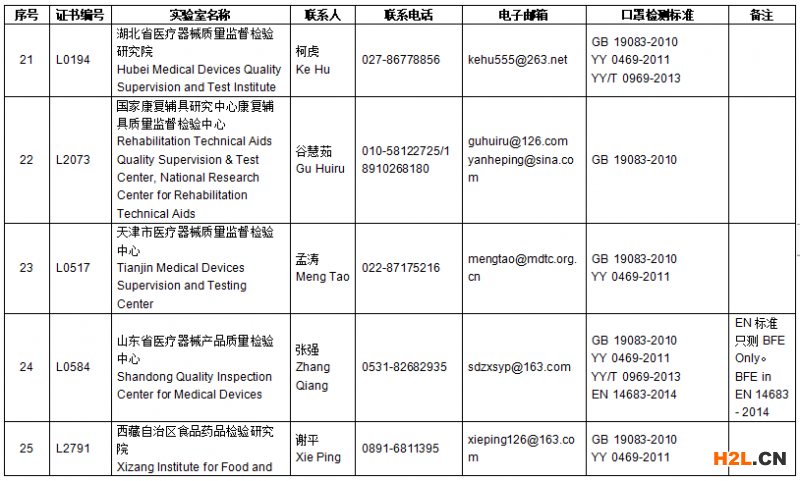 | 序号 | 证书编号 | 实验室名称 | 联系人 | 联系电话 | 电子邮箱 | 口罩检测标准 | 备注 |
|---|---|---|---|---|---|---|---|
| 21 | L0194 | 湖北省医疗器械质量监督检验研究院 Hubei Medical Devices Quality Supervision and Test Institute | 柯虎 Ke Hu | 027-86778856 | kehu555@263.net | GB 19083-2010 YY 0469-2011 YY/T 0969-2013 | |
| 22 | L2073 | 国家康复辅具研究中心康复辅具质量监督检验中心 Rehabilitation Technical Aids Quality Supervision & Test Center, National Research Center for Rehabilitation Technical Aids | 谷慧茹 Gu Huiru | 010-58122725/18910268180 | guhuiru@126.com yanheping@sina.com | GB 19083-2010 | |
| 23 | L0517 | 天津市医疗器械质量监督检验中心 Tianjin Medical Devices Supervision and Testing Center | 孟涛 Meng Tao | 022-87175216 | mengtao@mdtc.org.cn | GB 19083-2010 YY 0469-2011 | |
| 24 | L0584 | 山东省医疗器械产品质量检验中心 Shandong Quality Inspection Center for Medical Devices | 张强 Zhang Qiang | 0531-82682935 | sdzxsyp@163.com | GB 19083-2010 YY 0469-2011 YY/T 0969-2013 EN 14683-2014 | EN 标准只测 BFE Only。BFE in EN 14683 - 2014 |
| 25 | L2791 | 西藏自治区食品药品检验研究院 Xizang Institute for Food and | 谢平 Xie Ping | 0891-6811395 | xieping126@163.com | GB 19083-2010 YY 0469-2011 | |

H2L.CN